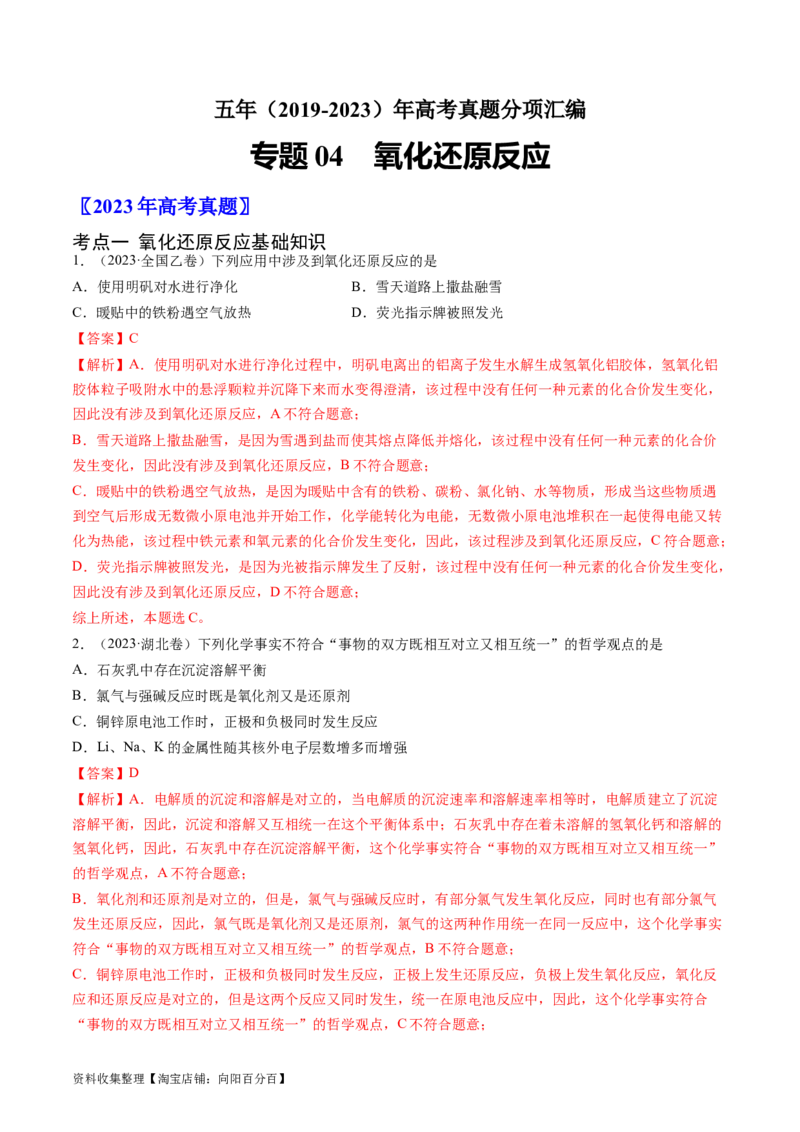 五年（2019-2023）年高考真题分项汇编

专题 04　氧化还原反应

〖2023 年高考真题〗

考点一 氧化还原反应基础知识

1．（2023·全国乙卷）下列应用中涉及到氧化还原反应的是

A．使用明矾对水进行净化　　B．雪天道路上撒盐融雪

C．暖贴中的铁粉遇空气放热　　D．荧光指示牌被照发光

【答案】C

【解析】A．使用明矾对水进行净化过程中，明矾电离出的铝离子发生水解生成氢氧化铝胶体，氢氧化铝胶体粒子吸附水中的悬浮颗粒并沉降下来而水变得澄清，该过程中没有任何一种元素的化合价发生变化，因此没有涉及到氧化还原反应，A 不符合题意；

B．雪天道路上撒盐融雪，是因为雪遇到盐而使其熔点降低并熔化，该过程中没有任何一种元素的化合价发生变化，因此没有涉及到氧化还原反应，B 不符合题意；

C．暖贴中的铁粉遇空气放热，是因为暖贴中含有的铁粉、碳粉、氯化钠、水等物质，形成当这些物质遇到空气后形成无数微小原电池并开始工作，化学能转化为电能，无数微小原电池堆积在一起使得电能又转化为热能，该过程中铁元素和氧元素的化合价发生变化，因此，该过程涉及到氧化还原反应，C 符合题意；

D．荧光指示牌被照发光，是因为光被指示牌发生了反射，该过程中没有任何一种元素的化合价发生变化，因此没有涉及到氧化还原反应，D 不符合题意；

综上所述，本题选 C。

2．（2023·湖北卷）下列化学事实不符合“事物的双方既相互对立又相互统一”的哲学观点的是

A．石灰乳中存在沉淀溶解平衡

B．氯气与强碱反应时既是氧化剂又是还原剂

C．铜锌原电池工作时，正极和负极同时发生反应

D．Li、Na、K 的金属性随其核外电子层数增多而增强

【答案】D

【解析】A．电解质的沉淀和溶解是对立的，当电解质的沉淀速率和溶解速率相等时，电解质建立了沉淀溶解平衡，因此，沉淀和溶解又互相统一在这个平衡体系中；石灰乳中存在着未溶解的氢氧化钙和溶解的氢氧化钙，因此，石灰乳中存在沉淀溶解平衡，这个化学事实符合“事物的双方既相互对立又相互统一”的哲学观点，A 不符合题意；

B．氧化剂和还原剂是对立的，但是，氯气与强碱反应时，有部分氯气发生氧化反应，同时也有部分氯气发生还原反应，因此，氯气既是氧化剂又是还原剂，氯气的这两种作用统一在同一反应中，这个化学事实符合“事物的双方既相互对立又相互统一”的哲学观点，B 不符合题意；

C．铜锌原电池工作时，正极和负极同时发生反应，正极上发生还原反应，负极上发生氧化反应，氧化反应和还原反应是对立的，但是这两个反应又同时发生，统一在原电池反应中，因此，这个化学事实符合“事物的双方既相互对立又相互统一”的哲学观点，C 不符合题意；

资料收集整理【淘宝店铺：向阳百分百】